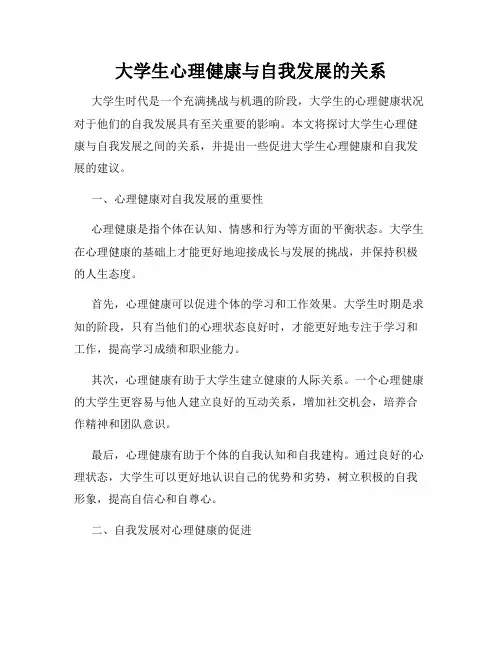 大学生心理健康与自我发展的关系

大学生时代是一个充满挑战与机遇的阶段，大学生的心理健康状况对于他们的自我发展具有至关重要的影响。本文将探讨大学生心理健康与自我发展之间的关系，并提出一些促进大学生心理健康和自我发展的建议。

一、心理健康对自我发展的重要性

心理健康是指个体在认知、情感和行为等方面的平衡状态。大学生在心理健康的基础上才能更好地迎接成长与发展的挑战，并保持积极的人生态度。

首先，心理健康可以促进个体的学习和工作效果。大学生时期是求知的阶段，只有当他们的心理状态良好时，才能更好地专注于学习和工作，提高学习成绩和职业能力。

其次，心理健康有助于大学生建立健康的人际关系。一个心理健康的大学生更容易与他人建立良好的互动关系，增加社交机会，培养合作精神和团队意识。

最后，心理健康有助于个体的自我认知和自我建构。通过良好的心理状态，大学生可以更好地认识自己的优势和劣势，树立积极的自我形象，提高自信心和自尊心。

二、自我发展对心理健康的促进